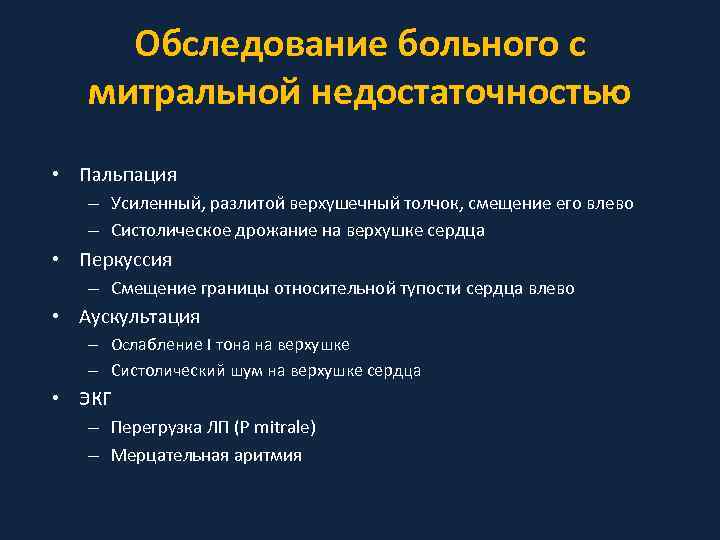 Обследование больного с митральной недостаточностью

• Пальпация
– Усиленный, разлитой верхушечный толчок, смещение его влево
– Систолическое дрожание на верхушке сердца
• Перкуссия
– Смещение границы относительной тупости сердца влево
• Аускультация
– Ослабление I тона на верхушке
– Систолический шум на верхушке сердца
• ЭКГ
– Перегрузка ЛП (P mitrale)
– Мерцательная аритмия